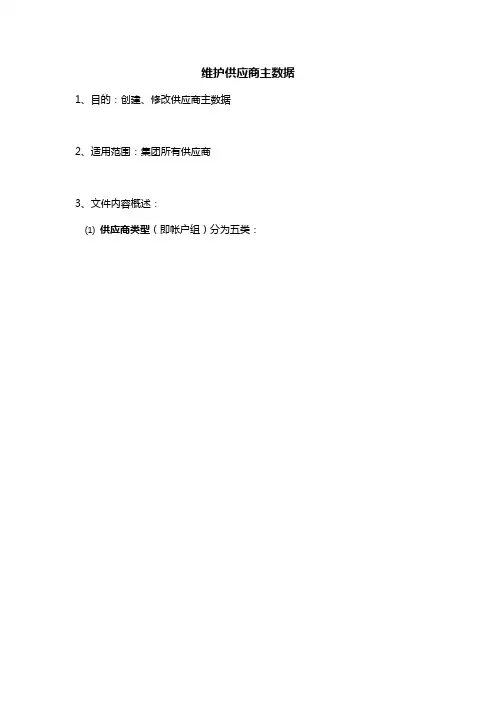 维护供应商主数据

1、目的：创建、修改供应商主数据

2、适用范围：集团所有供应商

3、文件内容概述：

⑴ 供应商类型（即帐户组）分为五类：